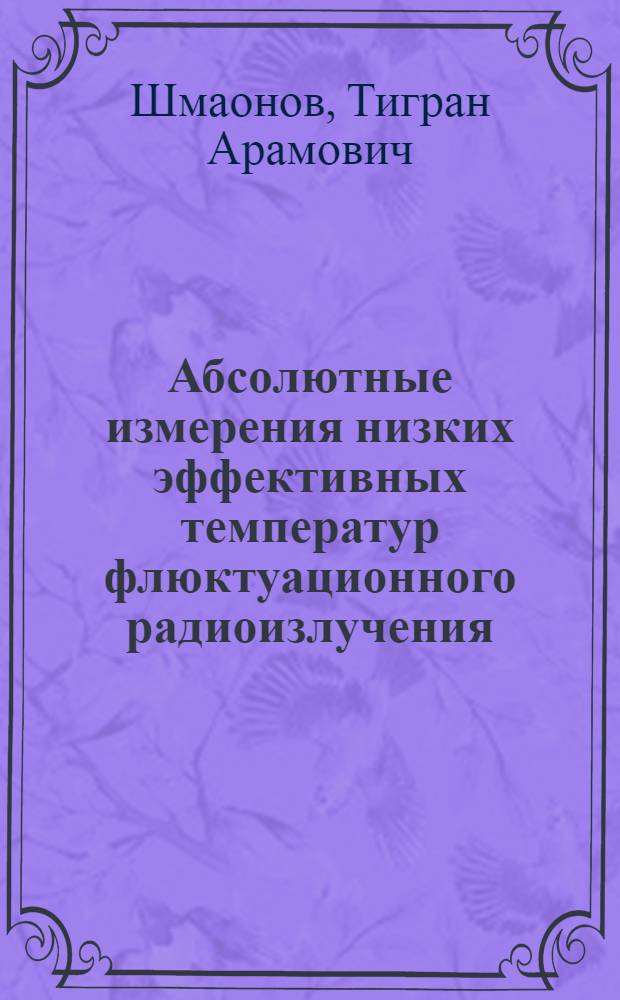 Шмаонов, Тигран Арамович

Абсолютные измерения низких эффективных температур флюктуационного радиоизлучения